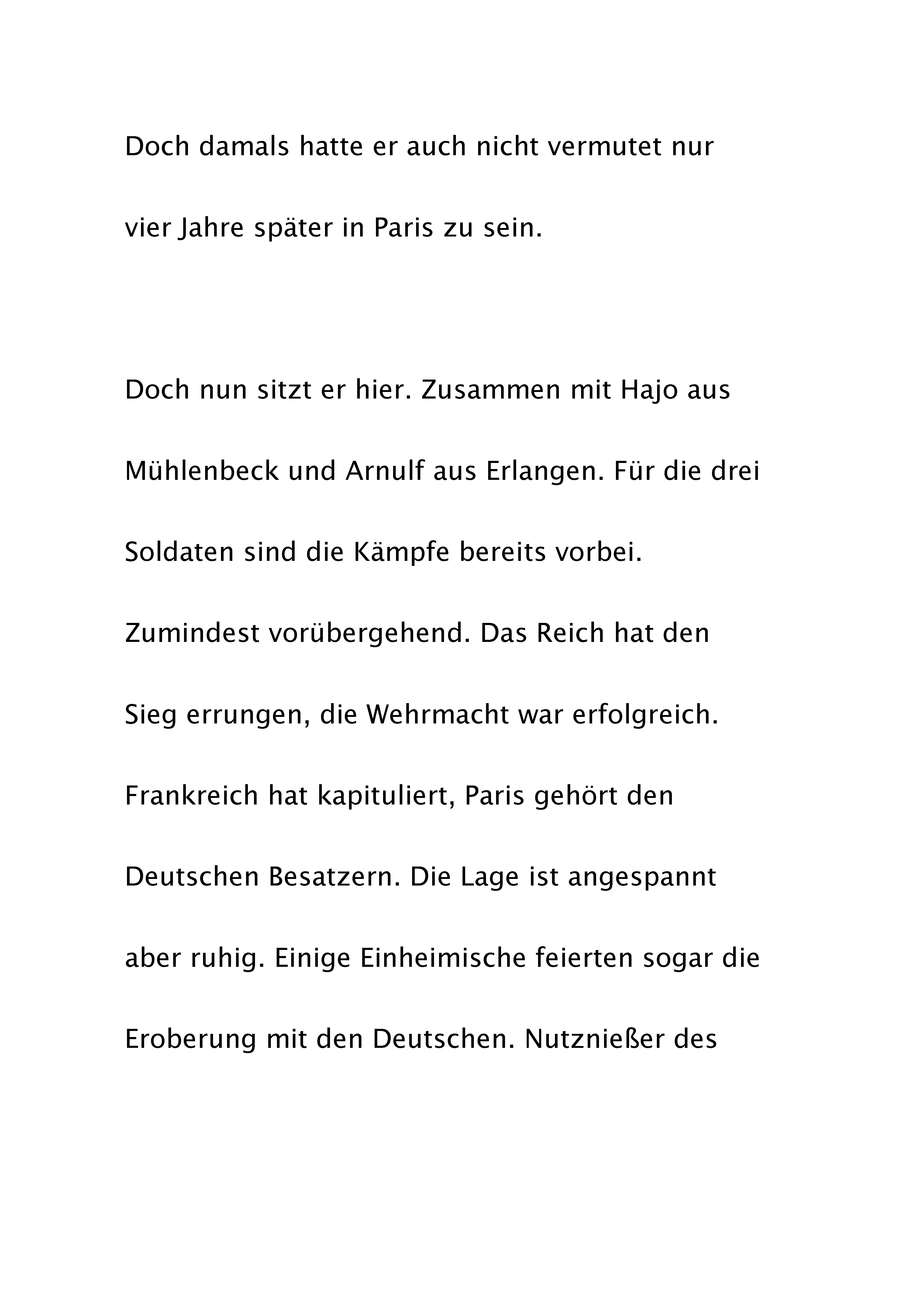 Doch damals hatte er auch nicht vermutet nur vier Jahre später in Paris zu sein.

Doch nun sitzt er hier. Zusammen mit Hajo aus Mühlenbeck und Arnulf aus Erlangen. Für die drei Soldaten sind die Kämpfe bereits vorbei. Zumindest vorübergehend. Das Reich hat den Sieg errungen, die Wehrmacht war erfolgreich. Frankreich hat kapituliert, Paris gehört den Deutschen Besatzern. Die Lage ist angespannt aber ruhig. Einige Einheimische feierten sogar die Eroberung mit den Deutschen. Nutznießer des